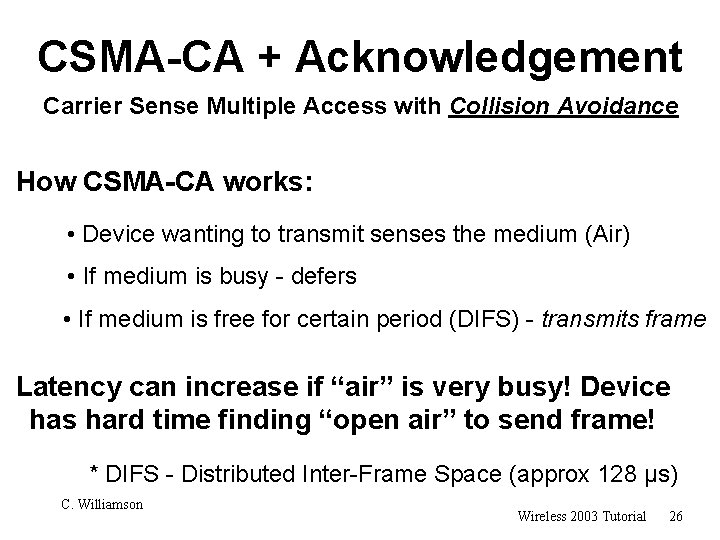 CSMA-CA + Acknowledgement

Carrier Sense Multiple Access with Collision Avoidance

How CSMA-CA works:

• Device wanting to transmit senses the medium (Air)

• If medium is busy - defers

• If medium is free for certain period (DIFS) - transmits frame

Latency can increase if “air” is very busy! Device has hard time finding “open air” to send frame!

* DIFS - Distributed Inter-Frame Space (approx 128 μs)

C. Williamson

Wireless 2003 Tutorial 26